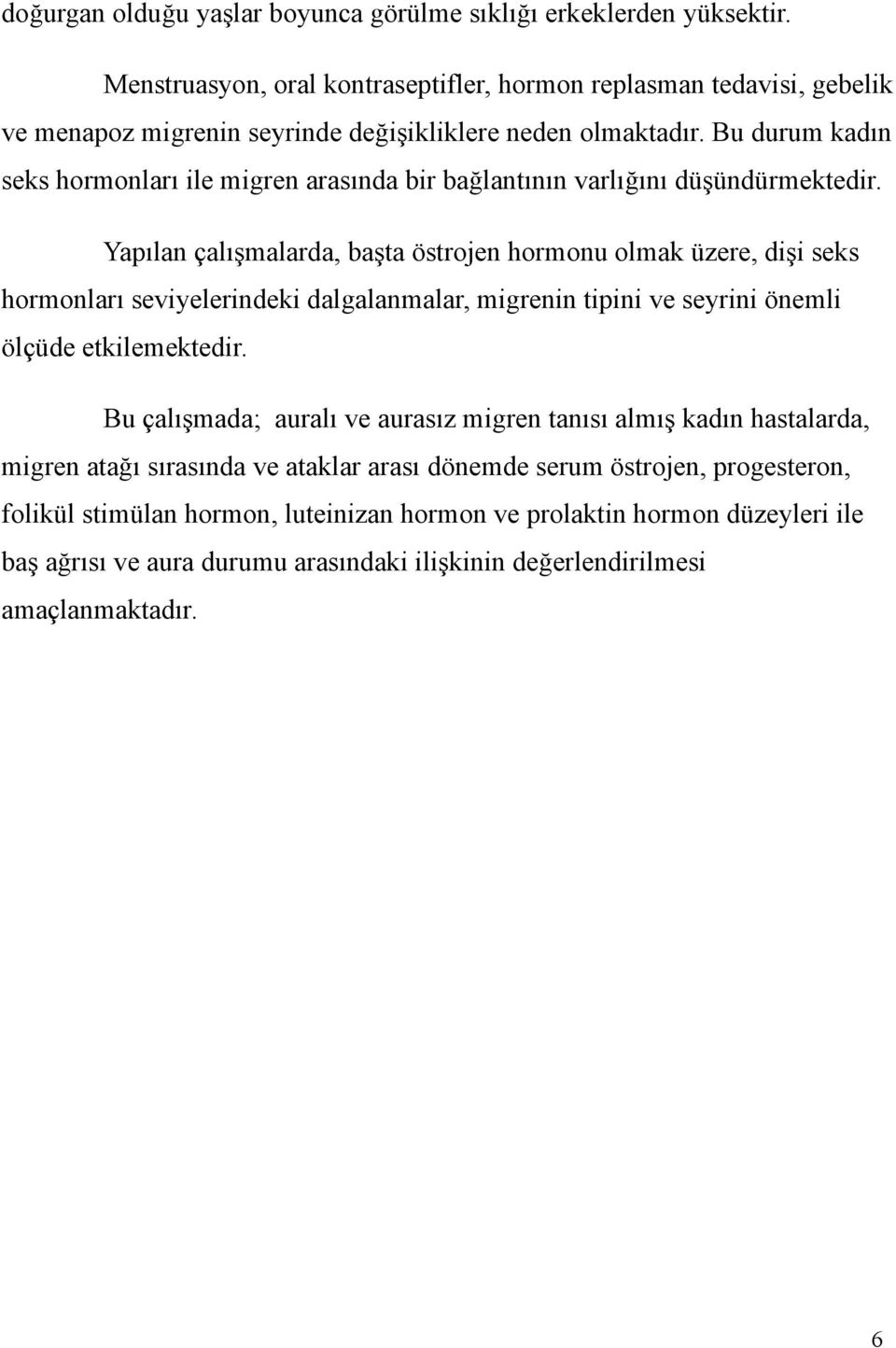 doğurgan olduğu yaşlar boyunca görülme sıklığı erkeklerden yüksektir.

Menstruasyon, oral kontraseptifler, hormon replasman tedavisi, gebelik ve menapoz migrenin seyrinde değişikliklere neden olmaktadır. Bu durum kadın seks hormonları ile migren arasında bir bağlantının varlığını düşündürmektedir.

Yapılan çalışmalarda, başta östrojen hormonu olmak üzere, dişi seks hormonları seviyelerindeki dalgalanmalar, migrenin tipini ve seyrini önemli ölçüde etkilemektedir.

Bu çalışmada; auralı ve aurasız migren tanısı almış kadın hastalarda, migren atağı sırasında ve ataklar arası dönemde serum östrojen, progesteron, folikül stimülan hormon, luteinizan hormon ve prolaktin hormon düzeyleri ile baş ağrısı ve aura durumu arasındaki ilişkinin değerlendirilmesi amaçlanmaktadır.

6